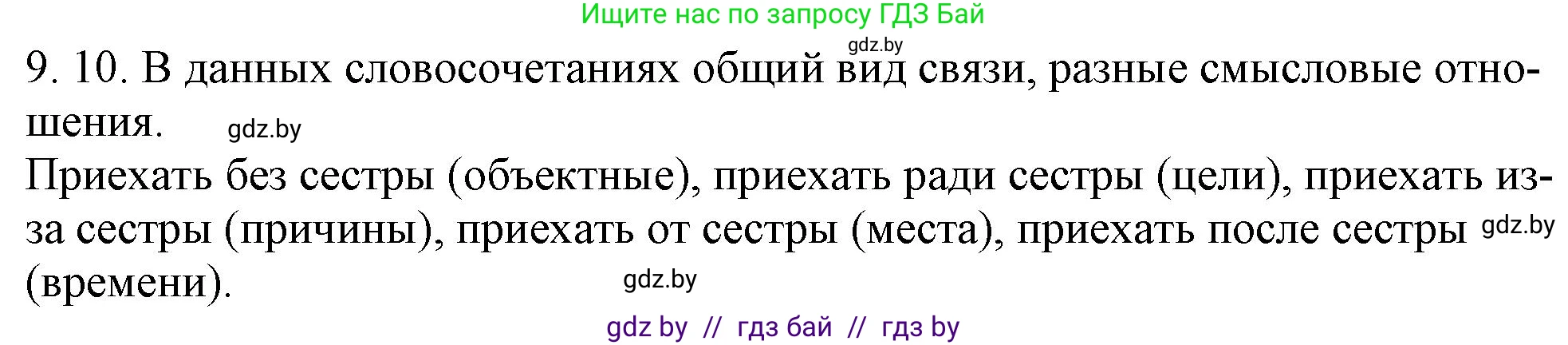 Ищите нас по запросу ГДЗ Бай
gdz.by
9. 10. В данных словосочетаниях общий вид связи, разные смысловые отношения. gdz.by
Приехать без сестры (объектные), приехать ради сестры (цели), приехать из-за сестры (причины), приехать от сестры (места), приехать после сестры gdz.by (времени). gdz.by
gdz by // гдз бай // гдз by